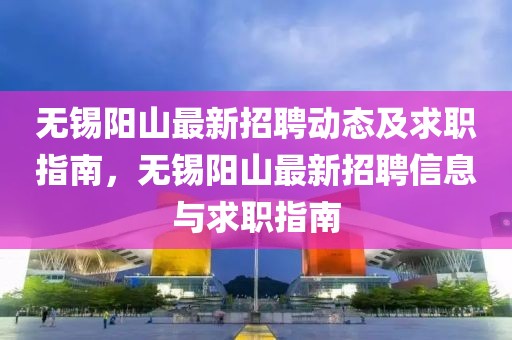 无锡阳山最新招聘动态及求职指南，无锡阳山最新招聘信息与求职指南